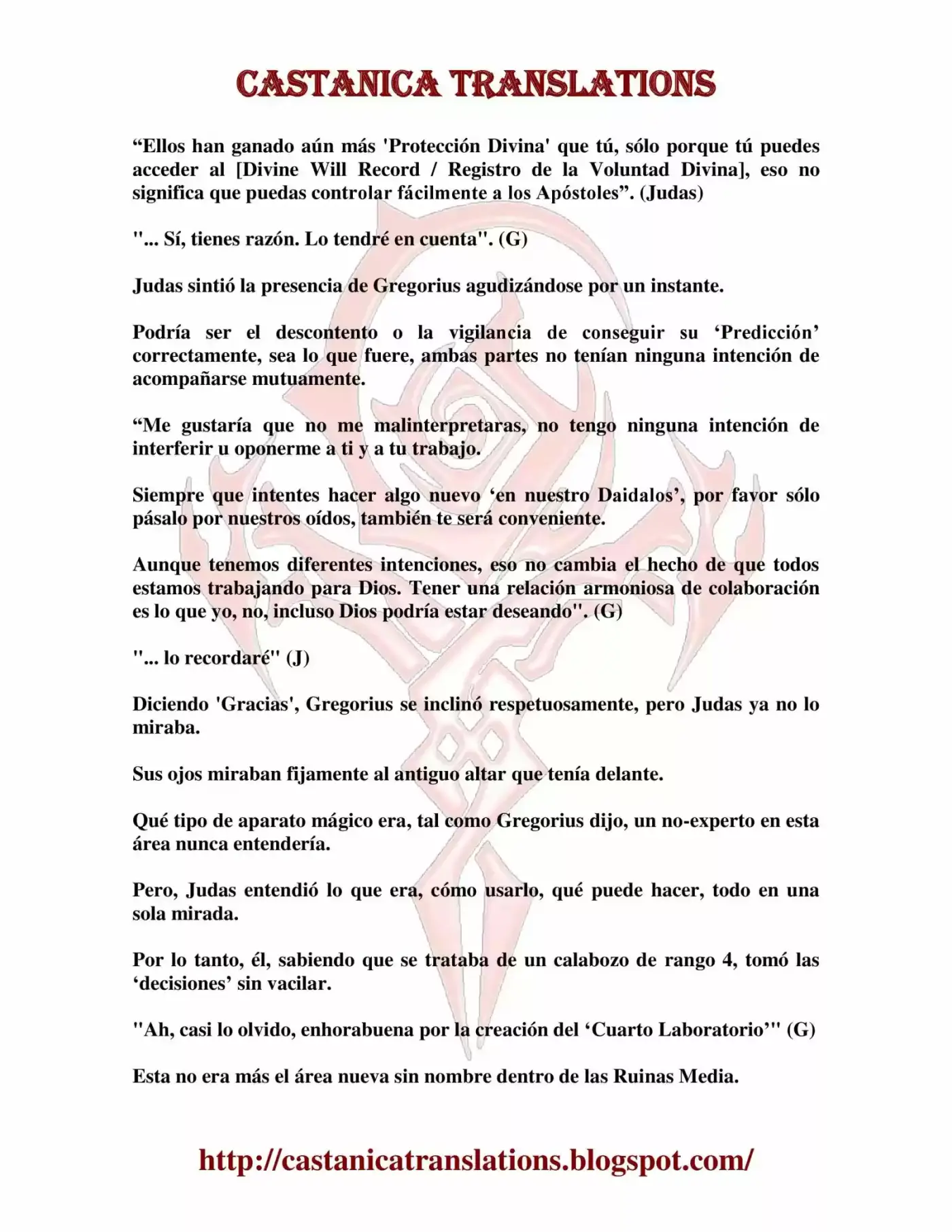 CASTANICA TRANSLATIONS

“Ellos han ganado aún más 'Protección Divina' que tú, sólo porque tú puedes acceder al [Divine Will Record / Registro de la Voluntad Divina], eso no significa que puedas controlar fácilmente a los Apóstoles”. (Judas)

"... Sí, tienes razón. Lo tendré en cuenta". (G)

Judas sintió la presencia de Gregorius agudizándose por un instante.

Podría ser el descontento o la vigilancia de conseguir su ‘Predicción’ correctamente, sea lo que fuere, ambas partes no tenían ninguna intención de acompañarse mutuamente.

“Me gustaría que no me malinterpretaras, no tengo ninguna intención de interferir u oponerme a ti y a tu trabajo.

Siempre que intentes hacer algo nuevo ‘en nuestro Daidalos’, por favor sólo pásalo por nuestros oídos, también te será conveniente.

Aunque tenemos diferentes intenciones, eso no cambia el hecho de que todos estamos trabajando para Dios. Tener una relación armoniosa de colaboración es lo que yo, no, incluso Dios podría estar deseando". (G)

"... lo recordaré" (J)

Diciendo 'Gracias', Gregorius se inclinó respetuosamente, pero Judas ya no lo miraba.

Sus ojos miraban fijamente al antiguo altar que tenía delante.

Qué tipo de aparato mágico era, tal como Gregorius dijo, un no-experto en esta área nunca entendería.

Pero, Judas entendió lo que era, cómo usarlo, qué puede hacer, todo en una sola mirada.

Por lo tanto, él, sabiendo que se trataba de un calabozo de rango 4, tomó las ‘decisiones’ sin vacilar.

"Ah, casi lo olvido, enhorabuena por la creación del ‘Cuarto Laboratorio’" (G)

Esta no era más el área nueva sin nombre dentro de las Ruinas Media.

http://castanicatranslations.blogspot.com/